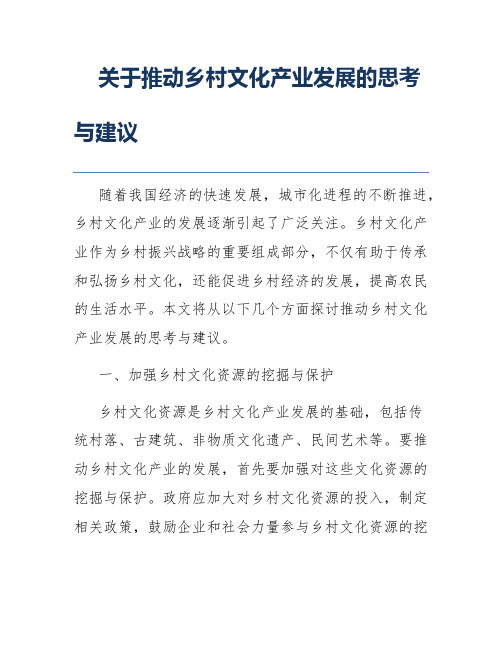 关于推动乡村文化产业发展的思考与建议

随着我国经济的快速发展，城市化进程的不断推进，乡村文化产业的发展逐渐引起了广泛关注。乡村文化产业作为乡村振兴战略的重要组成部分，不仅有助于传承和弘扬乡村文化，还能促进乡村经济的发展，提高农民的生活水平。本文将从以下几个方面探讨推动乡村文化产业发展的思考与建议。

一、加强乡村文化资源的挖掘与保护

乡村文化资源是乡村文化产业发展的基础，包括传统村落、古建筑、非物质文化遗产、民间艺术等。要推动乡村文化产业的发展，首先要加强对这些文化资源的挖掘与保护。政府应加大对乡村文化资源的投入，制定相关政策，鼓励企业和社会力量参与乡村文化资源的挖